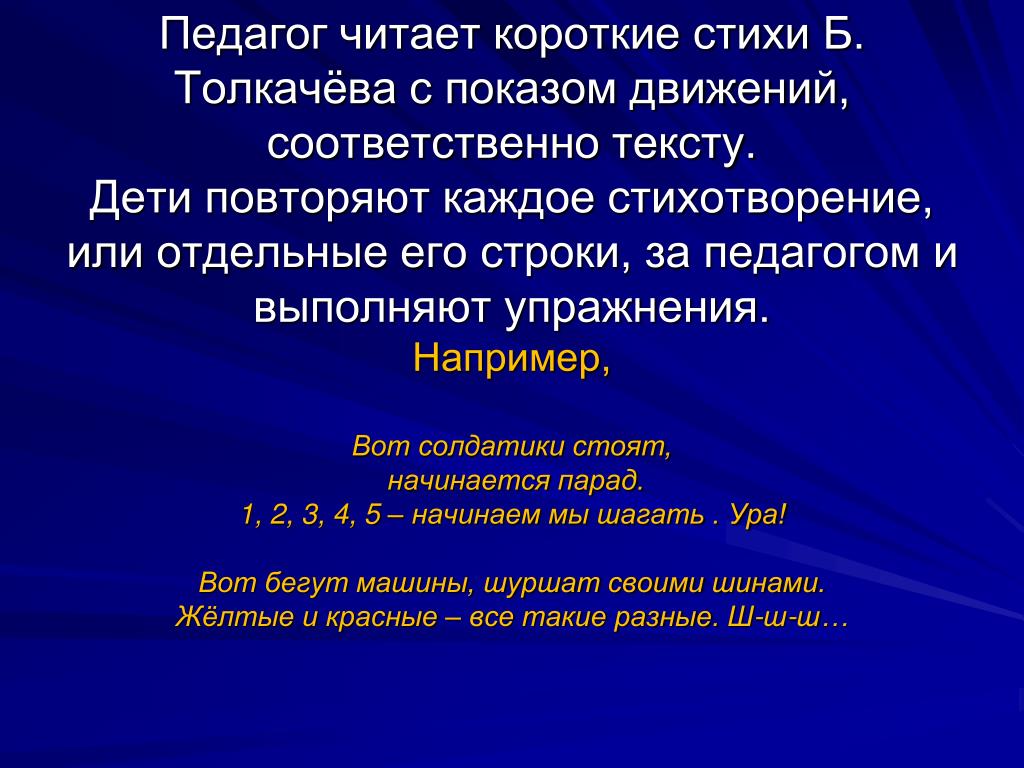 Педагог читает короткие стихи Б. Толкачёва с показом движений, соответственно тексту.
Дети повторяют каждое стихотворение, или отдельные его строки, за педагогом и выполняют упражнения.
Например,

Вот солдатики стоят,
начинается парад.
1, 2, 3, 4, 5 – начинаем мы шагать . Ура!

Вот бегут машины, шуршат своими шинами.
Жёлтые и красные – все такие разные. Ш-ш-ш…